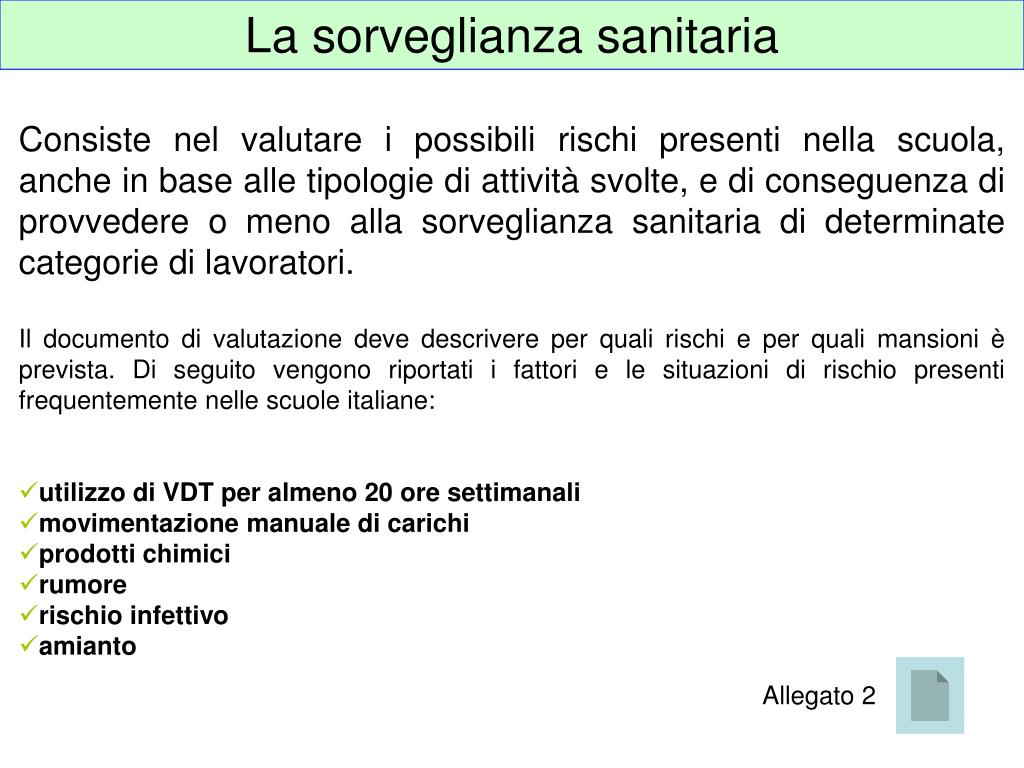 La sorveglianza sanitaria

Consiste nel valutare i possibili rischi presenti nella scuola, anche in base alle tipologie di attività svolte, e di conseguenza di provvedere o meno alla sorveglianza sanitaria di determinate categorie di lavoratori.

Il documento di valutazione deve descrivere per quali rischi e per quali mansioni è prevista. Di seguito vengono riportati i fattori e le situazioni di rischio presenti frequentemente nelle scuole italiane:

✓utilizzo di VDT per almeno 20 ore settimanali
✓movimentazione manuale di carichi
✓prodotti chimici
✓rumore
✓rischio infettivo
✓amianto

Allegato 2